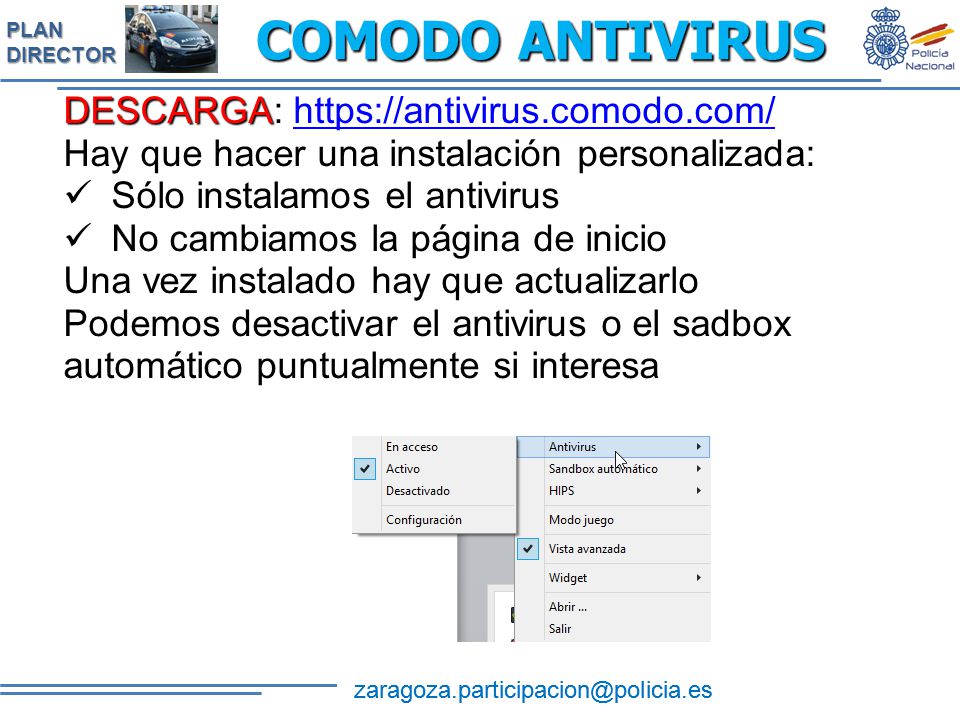 PLAN DIRECTOR

COMODO ANTIVIRUS

Policía Nacional

DESCARGA: https://antivirus.comodo.com/
Hay que hacer una instalación personalizada:
✓ Sólo instalamos el antivirus
✓ No cambiamos la página de inicio
Una vez instalado hay que actualizarlo
Podemos desactivar el antivirus o el sadbox automático puntualmente si interesa

En acceso
Activo
Desactivado
Configuración

Antivirus
Sandbox automático
HIPS
Modo juego
Vista avanzada
Widget
Abrir ...
Salir

zaragoza.participacion@policia.es